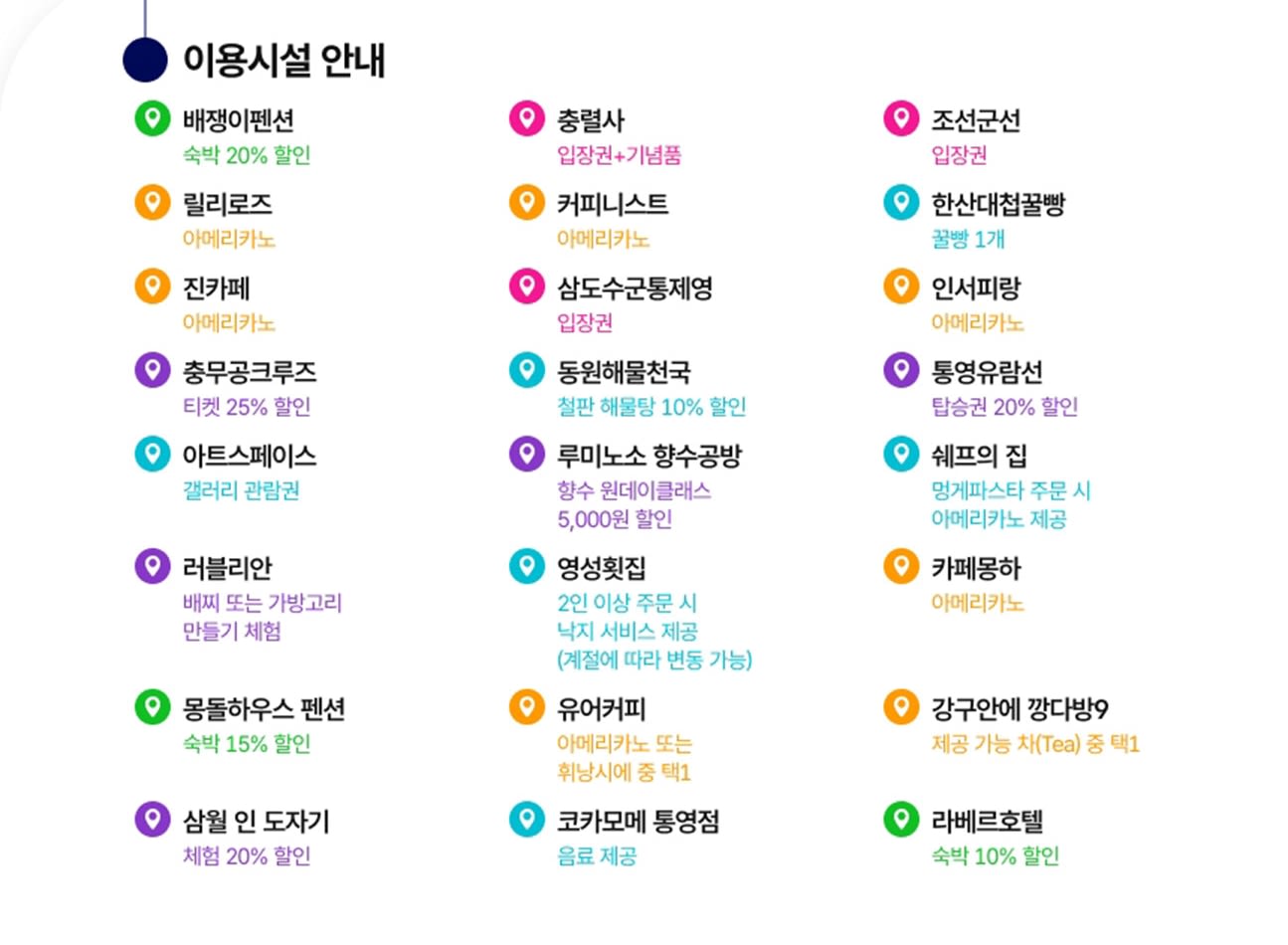 이용시설 안내

배쟁이펜션
숙박 20% 할인

릴리로즈
아메리카노

진카페
아메리카노

충무공크루즈
티켓 25% 할인

아트스페이스
갤러리 관람권

러블리안
배찌 또는 가방고리 만들기 체험

몽돌하우스 펜션
숙박 15% 할인

삼월 인 도자기
체험 20% 할인

충렬사
입장권+기념품

커피니스트
아메리카노

삼도수군통제영
입장권

동원해물천국
철판 해물탕 10% 할인

루미노소 향수공방
향수 원데이클래스 5,000원 할인

영성횟집
2인 이상 주문 시 낙지 서비스 제공 (계절에 따라 변동 가능)

유어커피
아메리카노 또는 휘낭시에 중 택1

코카모메 통영점
음료 제공

조선군선
입장권

한산대첩꿀빵
꿀빵 1개

인서피랑
아메리카노

통영유람선
탑승권 20% 할인

쉐프의 집
멍게파스타 주문 시 아메리카노 제공

카페몽하
아메리카노

강구안에 깡다방9
제공 가능 차(Tea) 중 택1

라베르호텔
숙박 10% 할인